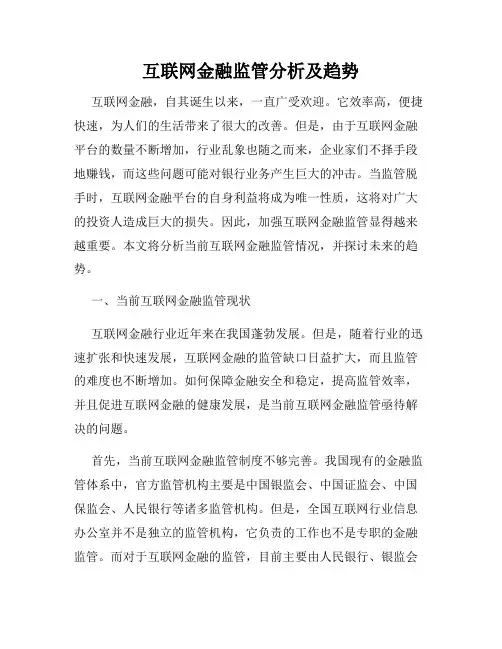 互联网金融监管分析及趋势

互联网金融，自其诞生以来，一直广受欢迎。它效率高，便捷快速，为人们的生活带来了很大的改善。但是，由于互联网金融平台的数量不断增加，行业乱象也随之而来，企业家们不择手段地赚钱，而这些问题可能对银行业务产生巨大的冲击。当监管脱手时，互联网金融平台的自身利益将成为唯一性质，这将对广大的投资人造成巨大的损失。因此，加强互联网金融监管显得越来越重要。本文将分析当前互联网金融监管情况，并探讨未来的趋势。

一、当前互联网金融监管现状

互联网金融行业近年来在我国蓬勃发展。但是，随着行业的迅速扩张和快速发展，互联网金融的监管缺口日益扩大，而且监管的难度也不断增加。如何保障金融安全和稳定，提高监管效率，并且促进互联网金融的健康发展，是当前互联网金融监管亟待解决的问题。

首先，当前互联网金融监管制度不够完善。我国现有的金融监管体系中，官方监管机构主要是中国银监会、中国证监会、中国保监会、人民银行等诸多监管机构。但是，全国互联网行业信息办公室并不是独立的监管机构，它负责的工作也不是专职的金融监管。而对于互联网金融的监管，目前主要由人民银行、银监会